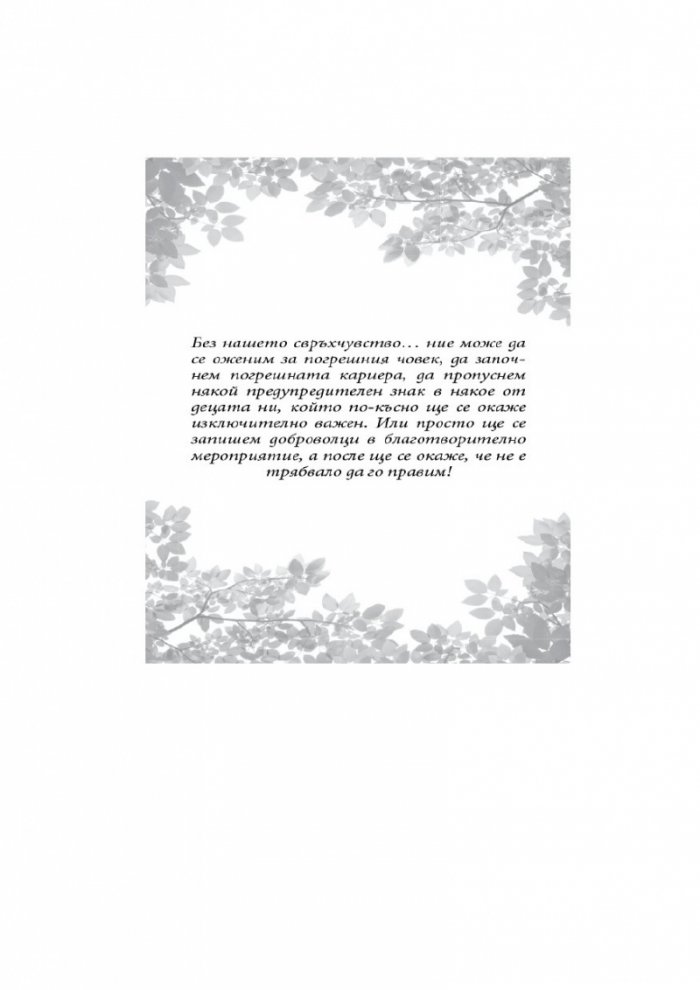 Без нашето свръхчувство… ние може да се оженим за погрешния човек, да започнем погрешната кариера, да пропуснем някой предупредителен знак в някое от децата ни, който по-късно ще се окаже изключително важен. Или просто ще се запишем доброволци в благотворително мероприятие, а после ще се окаже, че не е трябвало да го правим!